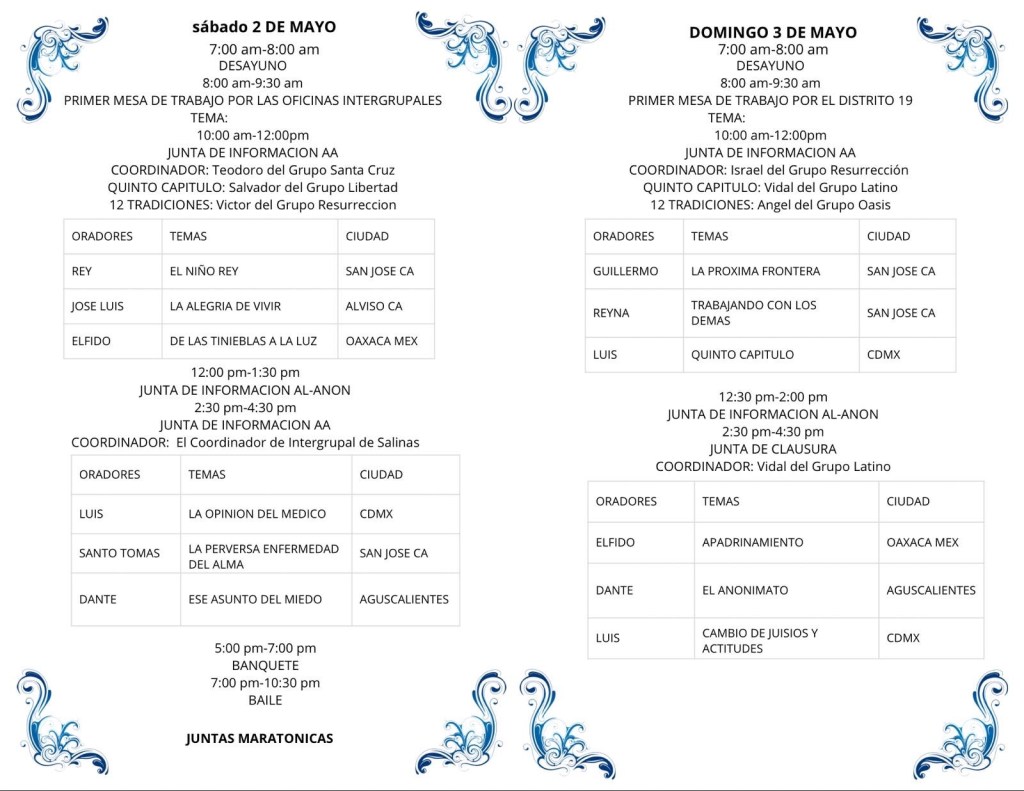 sábado 2 DE MAYO
7:00 am-8:00 am
DESAYUNO
8:00 am-9:30 am
PRIMER MESA DE TRABAJO POR LAS OFICINAS INTERGRUPALES
TEMA:
10:00 am-12:00pm
JUNTA DE INFORMACION AA
COORDINADOR: Teodoro del Grupo Santa Cruz
QUINTO CAPITULO: Salvador del Grupo Libertad
12 TRADICIONES: Victor del Grupo Resurreccion

| ORADORES | TEMAS | CIUDAD |
|---|---|---|
| REY | EL NIÑO REY | SAN JOSE CA |
| JOSE LUIS | LA ALEGRIA DE VIVIR | ALVISO CA |
| ELFIDO | DE LAS TINIEBLAS A LA LUZ | OAXACA MEX |

12:00 pm-1:30 pm
JUNTA DE INFORMACION AL-ANON
2:30 pm-4:30 pm
JUNTA DE INFORMACION AA
COORDINADOR: El Coordinador de Intergrupal de Salinas

| ORADORES | TEMAS | CIUDAD |
|---|---|---|
| LUIS | LA OPINION DEL MEDICO | CDMX |
| SANTO TOMAS | LA PERVERSA ENFERMEDAD DEL ALMA | SAN JOSE CA |
| DANTE | ESE ASUNTO DEL MIEDO | AGUSCALIENTES |

5:00 pm-7:00 pm
BANQUETE
7:00 pm-10:30 pm
BAILE

JUNTAS MARATONICAS

DOMINGO 3 DE MAYO
7:00 am-8:00 am
DESAYUNO
8:00 am-9:30 am
PRIMER MESA DE TRABAJO POR EL DISTRITO 19
TEMA:
10:00 am-12:00pm
JUNTA DE INFORMACION AA
COORDINADOR: Israel del Grupo Resurrección
QUINTO CAPITULO: Vidal del Grupo Latino
12 TRADICIONES: Angel del Grupo Oasis

| ORADORES | TEMAS | CIUDAD |
|---|---|---|
| GUILLERMO | LA PROXIMA FRONTERA | SAN JOSE CA |
| REYNA | TRABAJANDO CON LOS DEMAS | SAN JOSE CA |
| LUIS | QUINTO CAPITULO | CDMX |

12:30 pm-2:00 pm
JUNTA DE INFORMACION AL-ANON
2:30 pm-4:30 pm
JUNTA DE CLAUSURA
COORDINADOR: Vidal del Grupo Latino

| ORADORES | TEMAS | CIUDAD |
|---|---|---|
| ELFIDO | APADRINAMIENTO | OAXACA MEX |
| DANTE | EL ANONIMATO | AGUSCALIENTES |
| LUIS | CAMBIO DE JUISIOS Y ACTITUDES | CDMX |